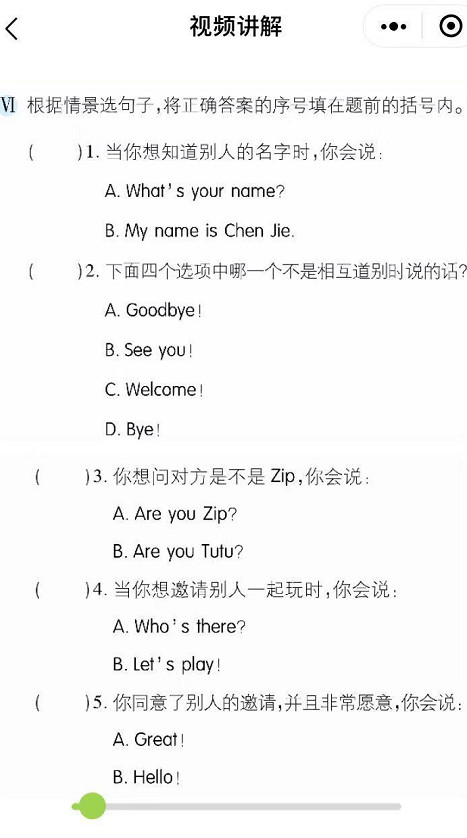 视频讲解

Ⅵ 根据情景选句子，将正确答案的序号填在题前的括号内。

(　　)1. 当你想知道别人的名字时，你会说：

A. What's your name?

B. My name is Chen Jie.

(　　)2. 下面四个选项中哪一个不是相互道别时说的话？

A. Goodbye!

B. See you!

C. Welcome!

D. Bye!

(　　)3. 你想问对方是不是 Zip，你会说：

A. Are you Zip?

B. Are you Tutu?

(　　)4. 当你想邀请别人一起玩时，你会说：

A. Who's there?

B. Let's play!

(　　)5. 你同意了别人的邀请，并且非常愿意，你会说：

A. Great!

B. Hello!